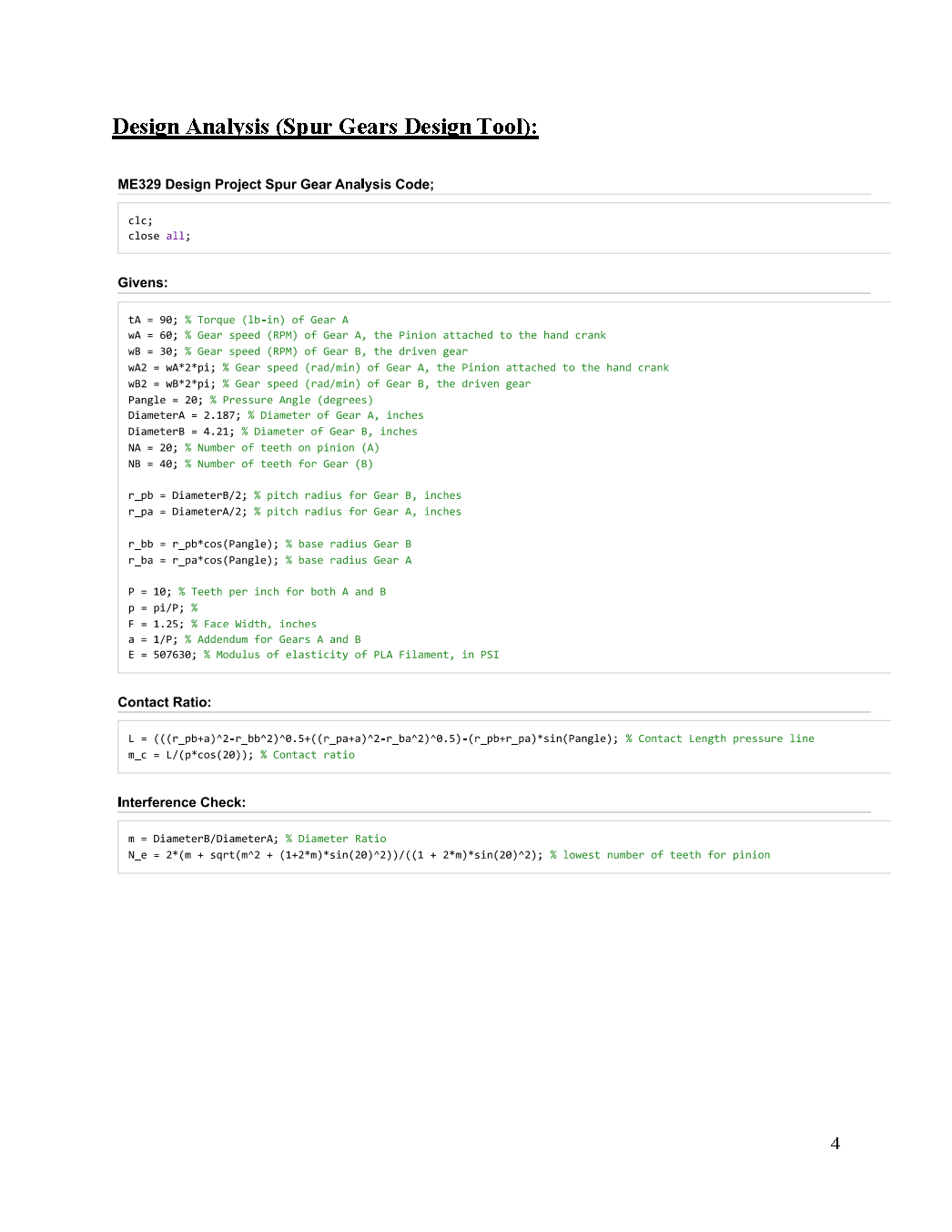 Design Analysis (Spur Gears Design Tool):

ME329 Design Project Spur Gear Analysis Code;

clc;
close all;

Givens:

tA = 90; % Torque (lb-in) of Gear A
wA = 60; % Gear speed (RPM) of Gear A, the Pinion attached to the hand crank
wB = 30; % Gear speed (RPM) of Gear B, the driven gear
wA2 = wA*2*pi; % Gear speed (rad/min) of Gear A, the Pinion attached to the hand crank
wB2 = wB*2*pi; % Gear speed (rad/min) of Gear B, the driven gear
Pangle = 20; % Pressure Angle (degrees)
DiameterA = 2.187; % Diameter of Gear A, inches
DiameterB = 4.21; % Diameter of Gear B, inches
NA = 20; % Number of teeth on pinion (A)
NB = 40; % Number of teeth for Gear (B)

r_pb = DiameterB/2; % pitch radius for Gear B, inches
r_pa = DiameterA/2; % pitch radius for Gear A, inches

r_bb = r_pb*cos(Pangle); % base radius Gear B
r_ba = r_pa*cos(Pangle); % base radius Gear A

P = 10; % Teeth per inch for both A and B
p = pi/P; %
F = 1.25; % Face Width, inches
a = 1/P; % Addendum for Gears A and B
E = 507630; % Modulus of elasticity of PLA Filament, in PSI

Contact Ratio:

L = (((r_pb+a)^2-r_bb^2)^0.5+((r_pa+a)^2-r_ba^2)^0.5)-(r_pb+r_pa)*sin(Pangle); % Contact Length pressure line
m_c = L/(p*cos(20)); % Contact ratio

Interference Check:

m = DiameterB/DiameterA; % Diameter Ratio
N_e = 2*(m + sqrt(m^2 + (1+2*m)*sin(20)^2))/((1 + 2*m)*sin(20)^2); % lowest number of teeth for pinion

4